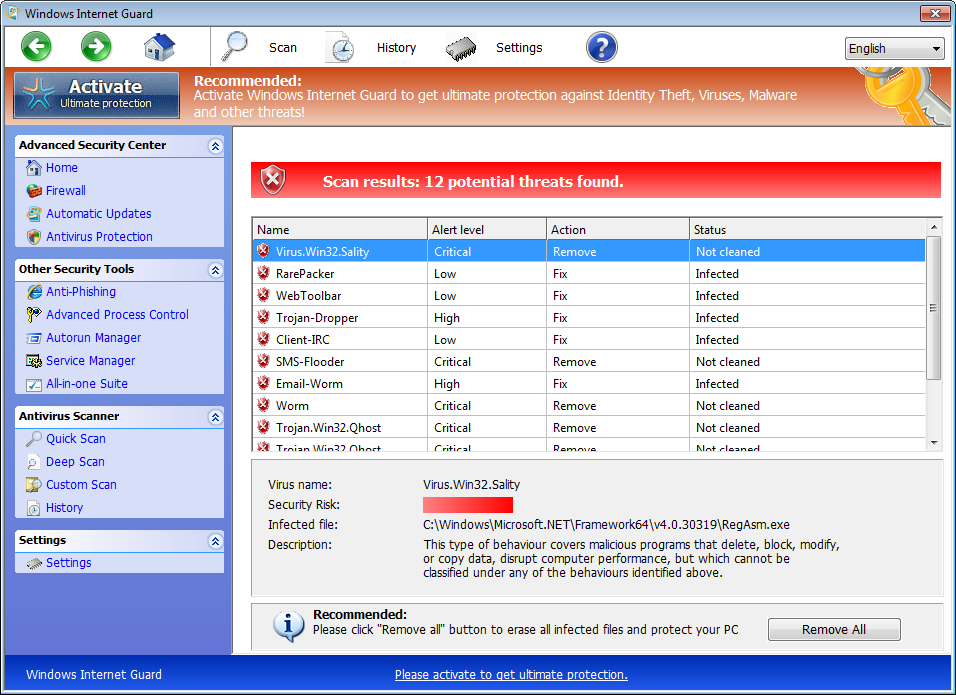 Windows Internet Guard

Scan History Settings

English

Activate
Ultimate protection

Recommended:
Activate Windows Internet Guard to get ultimate protection against Identity Theft, Viruses, Malware and other threats!

Advanced Security Center
Home
Firewall
Automatic Updates
Antivirus Protection

Other Security Tools
Anti-Phishing
Advanced Process Control
Autorun Manager
Service Manager
All-in-one Suite

Antivirus Scanner
Quick Scan
Deep Scan
Custom Scan
History

Settings
Settings

Scan results: 12 potential threats found.

| Name | Alert level | Action | Status |
|---|---|---|---|
| Virus.Win32.Sality | Critical | Remove | Not cleaned |
| RarePacker | Low | Fix | Infected |
| WebToolbar | Low | Fix | Infected |
| Trojan-Dropper | High | Fix | Infected |
| Client-IRC | Low | Fix | Infected |
| SMS-Flooder | Critical | Remove | Not cleaned |
| Email-Worm | High | Fix | Infected |
| Worm | Critical | Remove | Not cleaned |
| Trojan.Win32.Qhost | Critical | Remove | Not cleaned |
| Trojan.Win32.Qhost | Critical | Remove | Not cleaned |

Virus name: Virus.Win32.Sality
Security Risk:
Infected file: C:\Windows\Microsoft.NET\Framework64\v4.0.30319\RegAsm.exe
Description: This type of behaviour covers malicious programs that delete, block, modify, or copy data, disrupt computer performance, but which cannot be classified under any of the behaviours identified above.

Recommended:
Please click "Remove all" button to erase all infected files and protect your PC

Remove All

Windows Internet Guard

Please activate to get ultimate protection.